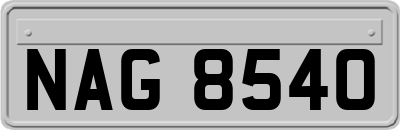 NAG 8540